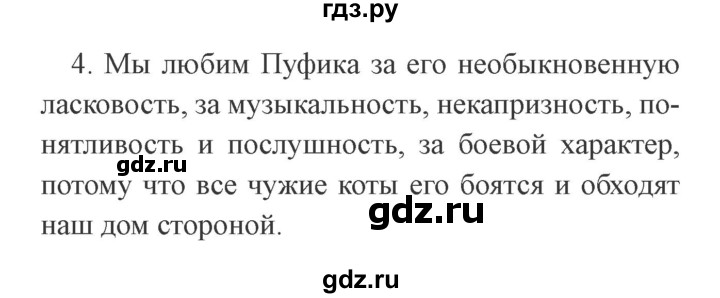 гдз.ру

4. Мы любим Пуфика за его необыкновенную ласковость, за музыкальность, некапризность, понятливость и послушность, за боевой характер, потому что все чужие коты его боятся и обходят наш дом стороной.

gdz.ru

gdz.ru

gdz.ru